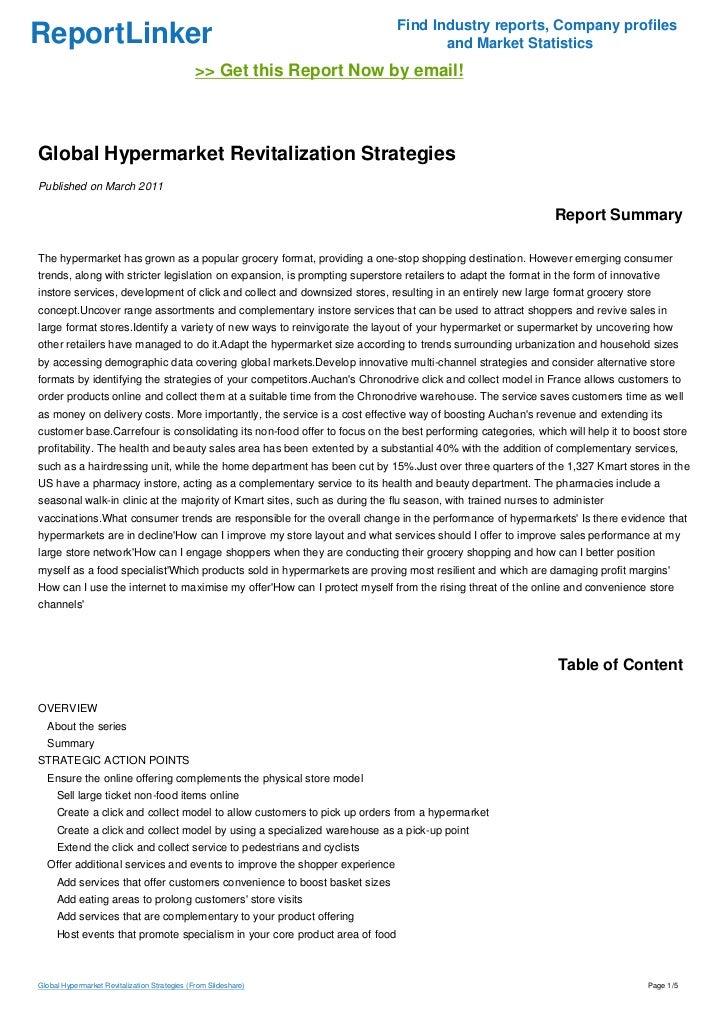 ReportLinker

Find Industry reports, Company profiles and Market Statistics

>> Get this Report Now by email!

Global Hypermarket Revitalization Strategies

Published on March 2011

Report Summary

The hypermarket has grown as a popular grocery format, providing a one-stop shopping destination. However emerging consumer trends, along with stricter legislation on expansion, is prompting superstore retailers to adapt the format in the form of innovative instore services, development of click and collect and downsized stores, resulting in an entirely new large format grocery store concept.Uncover range assortments and complementary instore services that can be used to attract shoppers and revive sales in large format stores.Identify a variety of new ways to reinvigorate the layout of your hypermarket or supermarket by uncovering how other retailers have managed to do it.Adapt the hypermarket size according to trends surrounding urbanization and household sizes by accessing demographic data covering global markets.Develop innovative multi-channel strategies and consider alternative store formats by identifying the strategies of your competitors.Auchan's Chronodrive click and collect model in France allows customers to order products online and collect them at a suitable time from the Chronodrive warehouse. The service saves customers time as well as money on delivery costs. More importantly, the service is a cost effective way of boosting Auchan's revenue and extending its customer base.Carrefour is consolidating its non-food offer to focus on the best performing categories, which will help it to boost store profitability. The health and beauty sales area has been extented by a substantial 40% with the addition of complementary services, such as a hairdressing unit, while the home department has been cut by 15%.Just over three quarters of the 1,327 Kmart stores in the US have a pharmacy instore, acting as a complementary service to its health and beauty department. The pharmacies include a seasonal walk-in clinic at the majority of Kmart sites, such as during the flu season, with trained nurses to administer vaccinations.What consumer trends are responsible for the overall change in the performance of hypermarkets' Is there evidence that hypermarkets are in decline'How can I improve my store layout and what services should I offer to improve sales performance at my large store network'How can I engage shoppers when they are conducting their grocery shopping and how can I better position myself as a food specialist'Which products sold in hypermarkets are proving most resilient and which are damaging profit margins' How can I use the internet to maximise my offer'How can I protect myself from the rising threat of the online and convenience store channels'

Table of Content

OVERVIEW
About the series
Summary
STRATEGIC ACTION POINTS
Ensure the online offering complements the physical store model
Sell large ticket non-food items online
Create a click and collect model to allow customers to pick up orders from a hypermarket
Create a click and collect model by using a specialized warehouse as a pick-up point
Extend the click and collect service to pedestrians and cyclists
Offer additional services and events to improve the shopper experience
Add services that offer customers convenience to boost basket sizes
Add eating areas to prolong customers' store visits
Add services that are complementary to your product offering
Host events that promote specialism in your core product area of food

Global Hypermarket Revitalization Strategies (From Slideshare)

Page 1/5